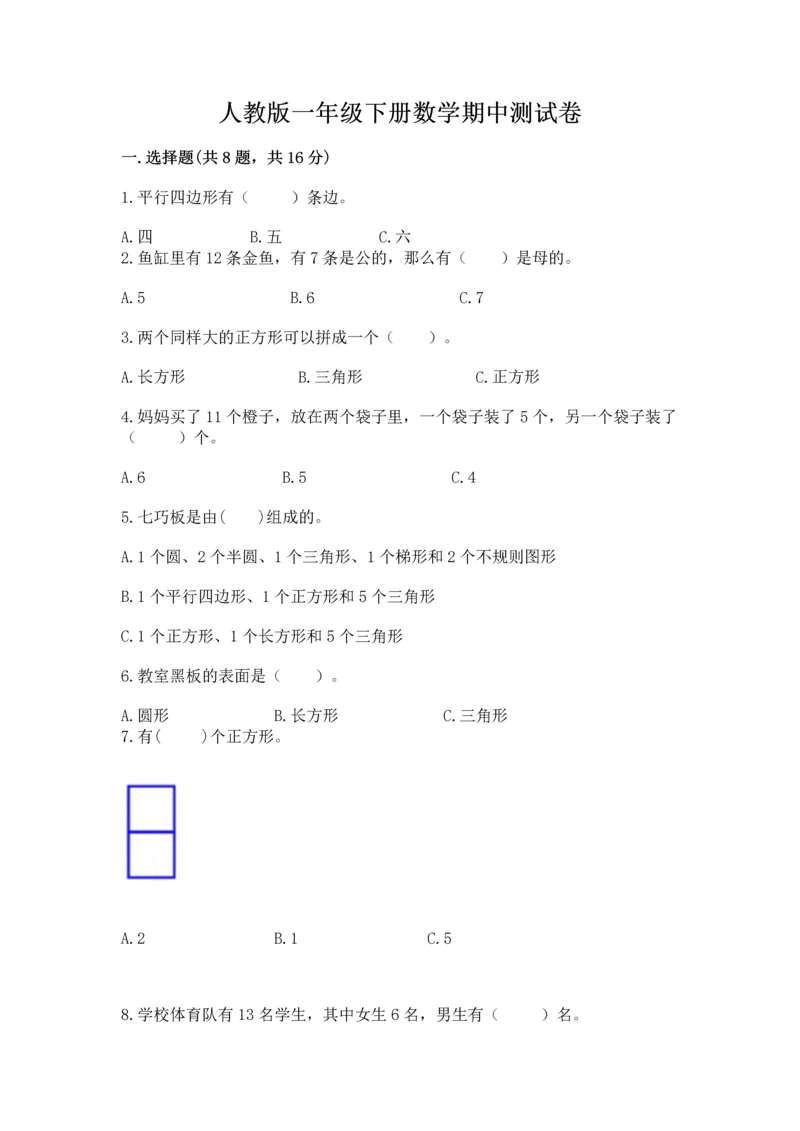 人教版一年级下册数学期中测试卷

一.选择题(共8题，共16分)

1.平行四边形有（　　）条边。

A.四　　B.五　　C.六

2.鱼缸里有12条金鱼，有7条是公的，那么有（　　）是母的。

A.5　　B.6　　C.7

3.两个同样大的正方形可以拼成一个（　　）。

A.长方形　　B.三角形　　C.正方形

4.妈妈买了11个橙子，放在两个袋子里，一个袋子装了5个，另一个袋子装了（　　）个。

A.6　　B.5　　C.4

5.七巧板是由(　　)组成的。

A.1个圆、2个半圆、1个三角形、1个梯形和2个不规则图形

B.1个平行四边形、1个正方形和5个三角形

C.1个正方形、1个长方形和5个三角形

6.教室黑板的表面是（　　）。

A.圆形　　B.长方形　　C.三角形

7.有(　　)个正方形。

A.2　　B.1　　C.5

8.学校体育队有13名学生，其中女生6名，男生有（　　）名。